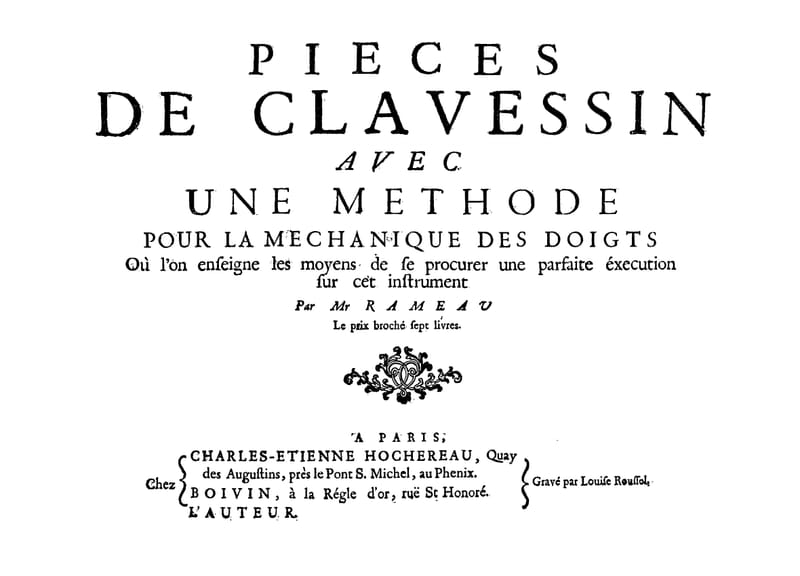 PIECES
DE CLAVESSIN
AVEC
UNE METHODE
POUR LA MECHANIQUE DES DOIGTS
Où l'on enseigne les moyens de se procurer une parfaite éxecution sur cet instrument
Par Mr RAMEAU
Le prix broché sept livres.

A PARIS,
Chez CHARLES-ETIENNE HOCHEREAU, Quay des Augustins, près le Pont S. Michel, au Phenix.
BOIVIN, à la Régle d'or, ruë St Honoré.
L'AUTEUR.
Gravé par Louise Roussel.